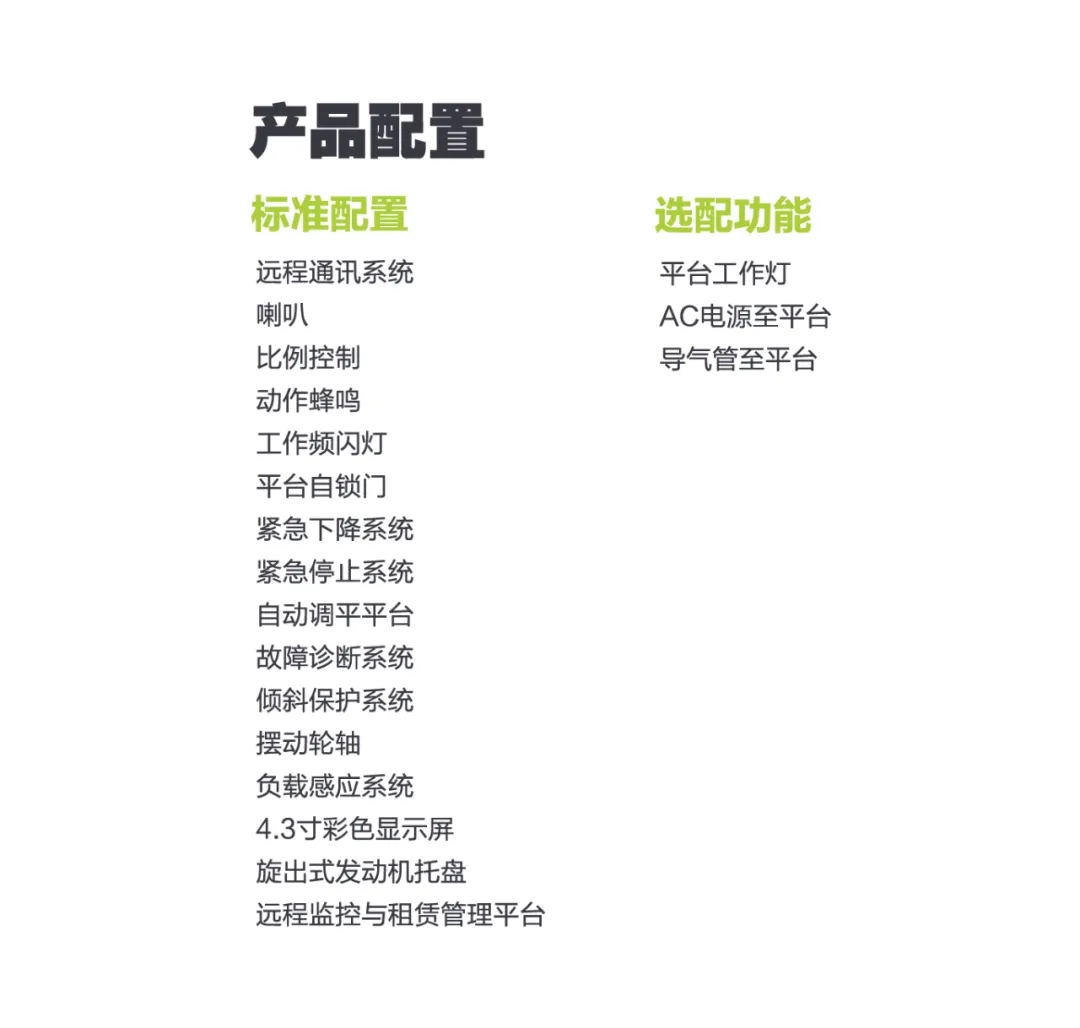 产品配置

标准配置

远程通讯系统
喇叭
比例控制
动作蜂鸣
工作频闪灯
平台自锁门
紧急下降系统
紧急停止系统
自动调平平台
故障诊断系统
倾斜保护系统
摆动轮轴
负载感应系统
4.3寸彩色显示屏
旋出式发动机托盘
远程监控与租赁管理平台

选配功能

平台工作灯
AC电源至平台
导气管至平台